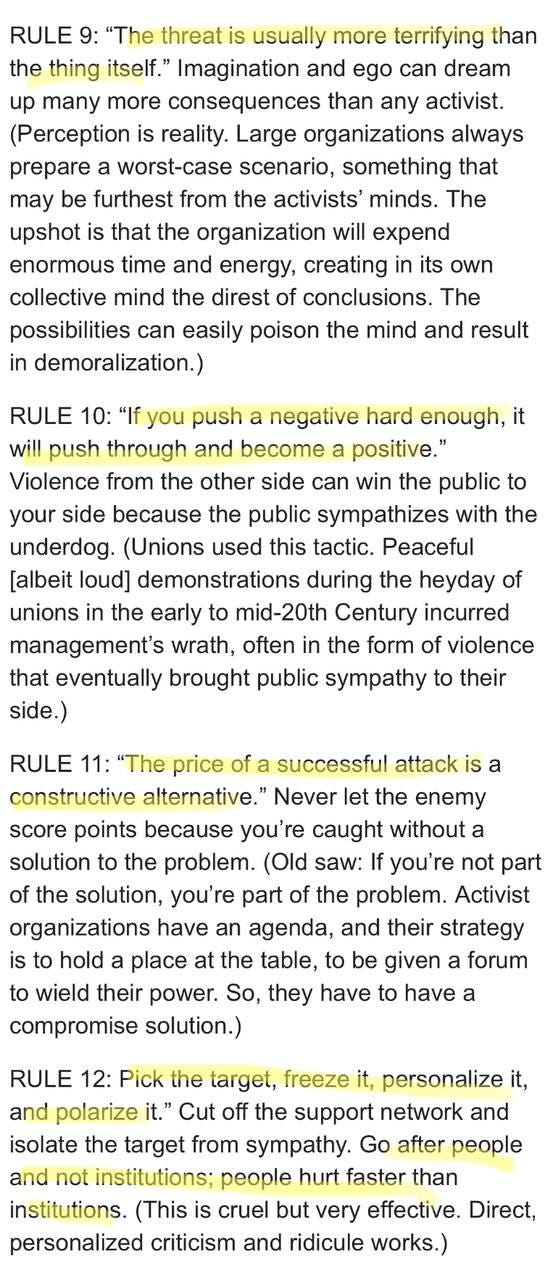 RULE 9: “The threat is usually more terrifying than the thing itself.” Imagination and ego can dream up many more consequences than any activist. (Perception is reality. Large organizations always prepare a worst-case scenario, something that may be furthest from the activists’ minds. The upshot is that the organization will expend enormous time and energy, creating in its own collective mind the direst of conclusions. The possibilities can easily poison the mind and result in demoralization.)

RULE 10: “If you push a negative hard enough, it will push through and become a positive.” Violence from the other side can win the public to your side because the public sympathizes with the underdog. (Unions used this tactic. Peaceful [albeit loud] demonstrations during the heyday of unions in the early to mid-20th Century incurred management’s wrath, often in the form of violence that eventually brought public sympathy to their side.)

RULE 11: “The price of a successful attack is a constructive alternative.” Never let the enemy score points because you’re caught without a solution to the problem. (Old saw: If you’re not part of the solution, you’re part of the problem. Activist organizations have an agenda, and their strategy is to hold a place at the table, to be given a forum to wield their power. So, they have to have a compromise solution.)

RULE 12: Pick the target, freeze it, personalize it, and polarize it.” Cut off the support network and isolate the target from sympathy. Go after people and not institutions; people hurt faster than institutions. (This is cruel but very effective. Direct, personalized criticism and ridicule works.)